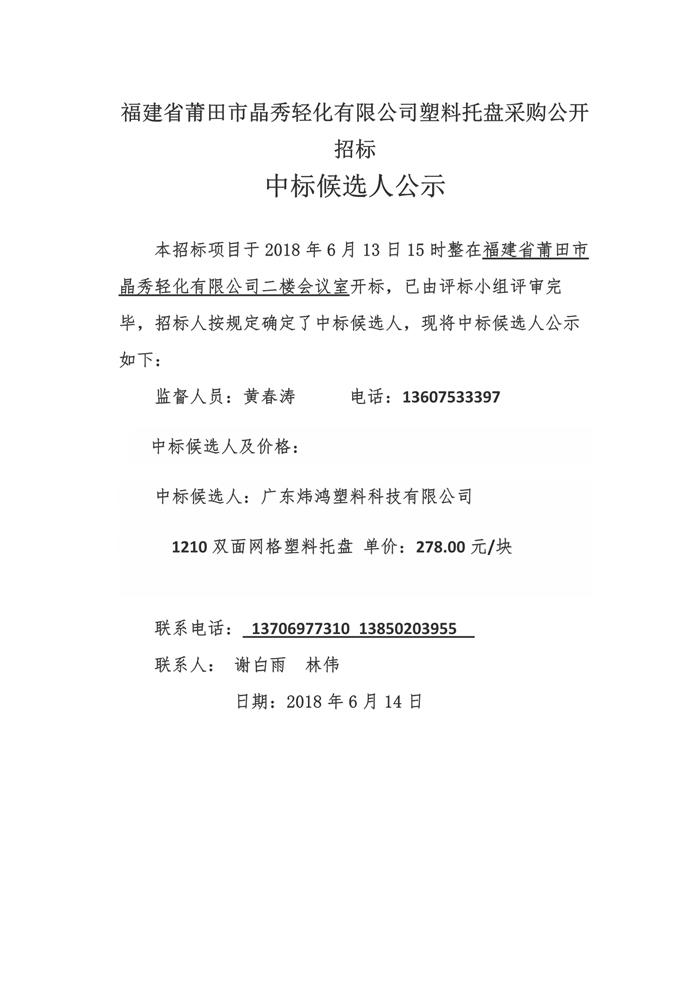 福建省莆田市晶秀轻化有限公司塑料托盘采购公开招标

中标候选人公示

本招标项目于 2018 年 6 月 13 日 15 时整在福建省莆田市晶秀轻化有限公司二楼会议室开标，已由评标小组评审完毕，招标人按规定确定了中标候选人，现将中标候选人公示如下：

监督人员：黄春涛　　电话：13607533397

中标候选人及价格：

中标候选人：广东炜鸿塑料科技有限公司

1210 双面网格塑料托盘 单价：278.00 元/块

联系电话： 13706977310 13850203955

联系人： 谢白雨　林伟

日期：2018 年 6 月 14 日